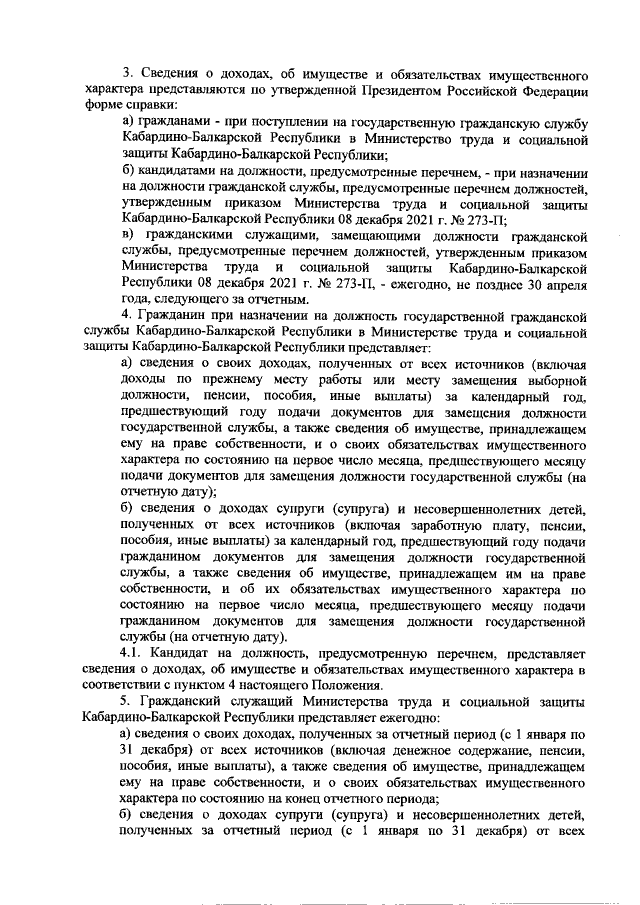 3. Сведения о доходах, об имуществе и обязательствах имущественного характера представляются по утвержденной Президентом Российской Федерации форме справки:

а) гражданами - при поступлении на государственную гражданскую службу Кабардино-Балкарской Республики в Министерство труда и социальной защиты Кабардино-Балкарской Республики;

б) кандидатами на должности, предусмотренные перечнем, - при назначении на должности гражданской службы, предусмотренные перечнем должностей, утвержденным приказом Министерства труда и социальной защиты Кабардино-Балкарской Республики 08 декабря 2021 г. № 273-П;

в) гражданскими служащими, замещающими должности гражданской службы, предусмотренные перечнем должностей, утвержденным приказом Министерства труда и социальной защиты Кабардино-Балкарской Республики 08 декабря 2021 г. № 273-П, - ежегодно, не позднее 30 апреля года, следующего за отчетным.

4. Гражданин при назначении на должность государственной гражданской службы Кабардино-Балкарской Республики в Министерстве труда и социальной защиты Кабардино-Балкарской Республики представляет:

а) сведения о своих доходах, полученных от всех источников (включая доходы по прежнему месту работы или месту замещения выборной должности, пенсии, пособия, иные выплаты) за календарный год, предшествующий году подачи документов для замещения должности государственной службы, а также сведения об имуществе, принадлежащем ему на праве собственности, и о своих обязательствах имущественного характера по состоянию на первое число месяца, предшествующего месяцу подачи документов для замещения должности государственной службы (на отчетную дату);

б) сведения о доходах супруги (супруга) и несовершеннолетних детей, полученных от всех источников (включая заработную плату, пенсии, пособия, иные выплаты) за календарный год, предшествующий году подачи гражданином документов для замещения должности государственной службы, а также сведения об имуществе, принадлежащем им на праве собственности, и об их обязательствах имущественного характера по состоянию на первое число месяца, предшествующего месяцу подачи гражданином документов для замещения должности государственной службы (на отчетную дату).

4.1. Кандидат на должность, предусмотренную перечнем, представляет сведения о доходах, об имуществе и обязательствах имущественного характера в соответствии с пунктом 4 настоящего Положения.

5. Гражданский служащий Министерства труда и социальной защиты Кабардино-Балкарской Республики представляет ежегодно:

а) сведения о своих доходах, полученных за отчетный период (с 1 января по 31 декабря) от всех источников (включая денежное содержание, пенсии, пособия, иные выплаты), а также сведения об имуществе, принадлежащем ему на праве собственности, и о своих обязательствах имущественного характера по состоянию на конец отчетного периода;

б) сведения о доходах супруги (супруга) и несовершеннолетних детей, полученных за отчетный период (с 1 января по 31 декабря) от всех